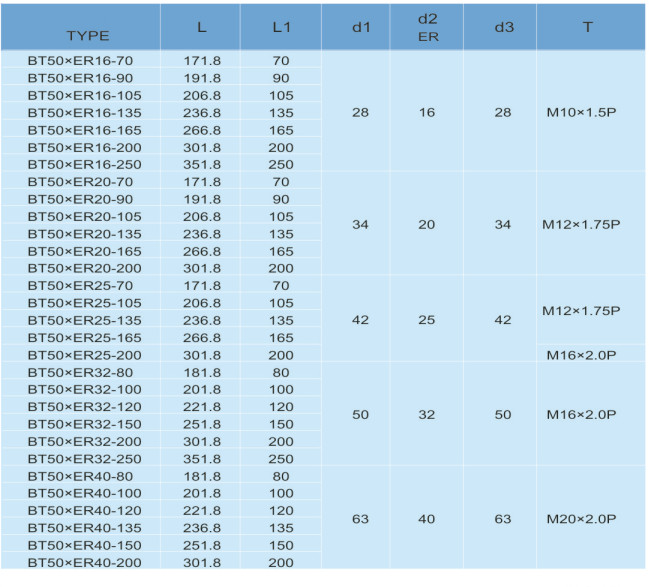 | TYPE | L | L1 | d1 | d2 ER | d3 | T |
|---|---|---|---|---|---|---|
| BT50×ER16-70 | 171.8 | 70 | 28 | 16 | 28 | M10×1.5P |
| BT50×ER16-90 | 191.8 | 90 | | | | |
| BT50×ER16-105 | 206.8 | 105 | | | | |
| BT50×ER16-135 | 236.8 | 135 | | | | |
| BT50×ER16-165 | 266.8 | 165 | | | | |
| BT50×ER16-200 | 301.8 | 200 | | | | |
| BT50×ER16-250 | 351.8 | 250 | | | | |
| BT50×ER20-70 | 171.8 | 70 | 34 | 20 | 34 | M12×1.75P |
| BT50×ER20-90 | 191.8 | 90 | | | | |
| BT50×ER20-105 | 206.8 | 105 | | | | |
| BT50×ER20-135 | 236.8 | 135 | | | | |
| BT50×ER20-165 | 266.8 | 165 | | | | |
| BT50×ER20-200 | 301.8 | 200 | | | | |
| BT50×ER25-70 | 171.8 | 70 | 42 | 25 | 42 | M12×1.75P |
| BT50×ER25-105 | 206.8 | 105 | | | | |
| BT50×ER25-135 | 236.8 | 135 | | | | |
| BT50×ER25-165 | 266.8 | 165 | | | | |
| BT50×ER25-200 | 301.8 | 200 | | | | M16×2.0P |
| BT50×ER32-80 | 181.8 | 80 | 50 | 32 | 50 | M16×2.0P |
| BT50×ER32-100 | 201.8 | 100 | | | | |
| BT50×ER32-120 | 221.8 | 120 | | | | |
| BT50×ER32-150 | 251.8 | 150 | | | | |
| BT50×ER32-200 | 301.8 | 200 | | | | |
| BT50×ER32-250 | 351.8 | 250 | | | | |
| BT50×ER40-80 | 181.8 | 80 | 63 | 40 | 63 | M20×2.0P |
| BT50×ER40-100 | 201.8 | 100 | | | | |
| BT50×ER40-120 | 221.8 | 120 | | | | |
| BT50×ER40-135 | 236.8 | 135 | | | | |
| BT50×ER40-150 | 251.8 | 150 | | | | |
| BT50×ER40-200 | 301.8 | 200 | | | | |